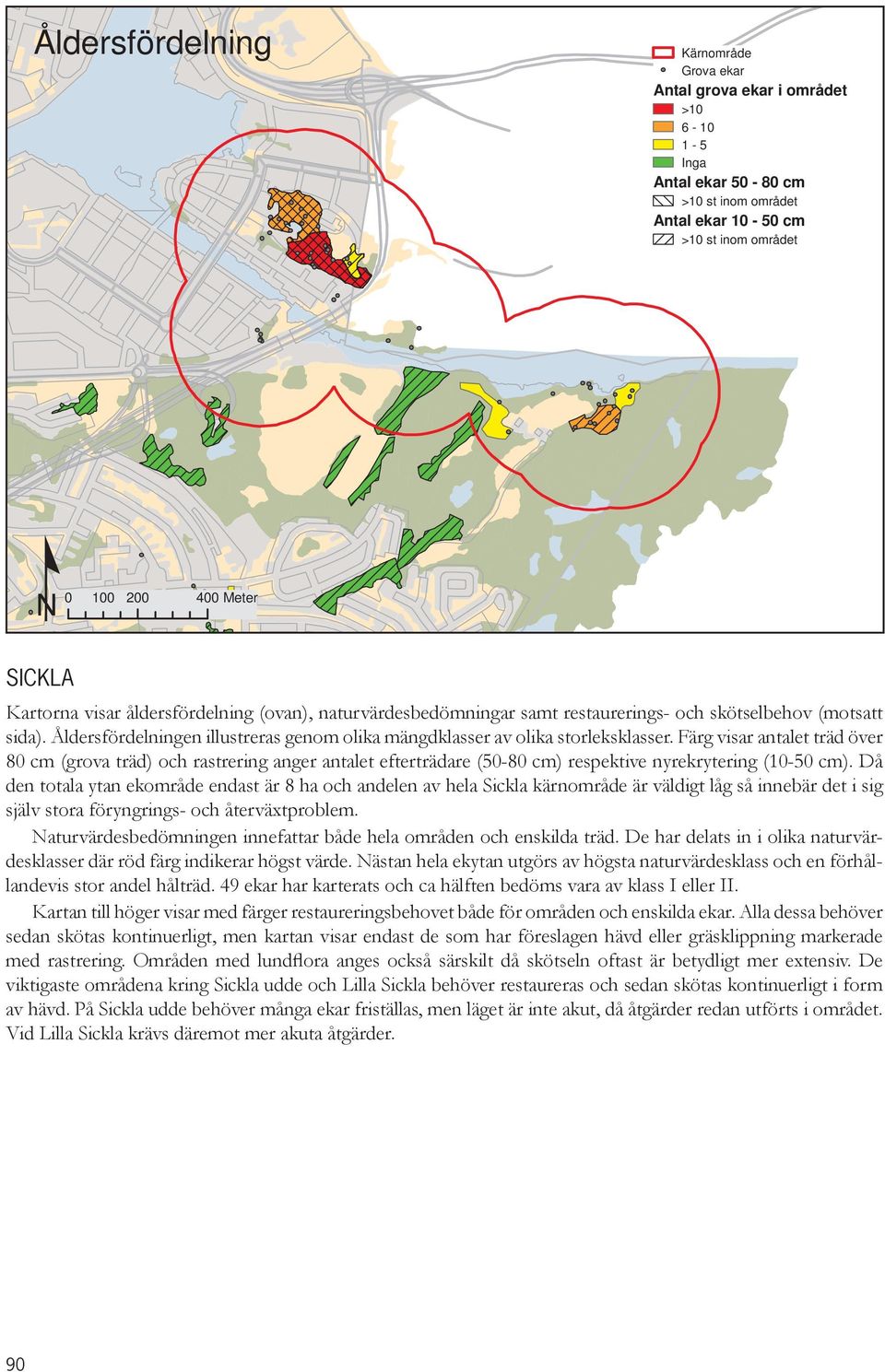 Åldersfördelning

Kärnområde
Grova ekar
Antal grova ekar i området
>10
6 - 10
1 - 5
Inga
Antal ekar 50 - 80 cm
>10 st inom området
Antal ekar 10 - 50 cm
>10 st inom området

N
0 100 200 400 Meter

SICKLA

Kartorna visar åldersfördelning (ovan), naturvärdesbedömningar samt restaurerings- och skötselbehov (motsatt sida). Åldersfördelningen illustreras genom olika mängdklasser av olika storleksklasser. Färg visar antalet träd över 80 cm (grova träd) och rastrering anger antalet efterträdare (50-80 cm) respektive nyrekrytering (10-50 cm). Då den totala ytan ekområde endast är 8 ha och andelen av hela Sickla kärnområde är väldigt låg så innebär det i sig själv stora föryngrings- och återväxtproblem.

Naturvärdesbedömningen innefattar både hela områden och enskilda träd. De har delats in i olika naturvärdesklasser där röd färg indikerar högst värde. Nästan hela ekytan utgörs av högsta naturvärdesklass och en förhållandevis stor andel hålträd. 49 ekar har karterats och ca hälften bedöms vara av klass I eller II.

Kartan till höger visar med färger restaureringsbehovet både för områden och enskilda ekar. Alla dessa behöver sedan skötas kontinuerligt, men kartan visar endast de som har föreslagen hävd eller gräsklippning markerade med rastrering. Områden med lundflora anges också särskilt då skötseln oftast är betydligt mer extensiv. De viktigaste områdena kring Sickla udde och Lilla Sickla behöver restaureras och sedan skötas kontinuerligt i form av hävd. På Sickla udde behöver många ekar friställas, men läget är inte akut, då åtgärder redan utförts i området. Vid Lilla Sickla krävs däremot mer akuta åtgärder.

90